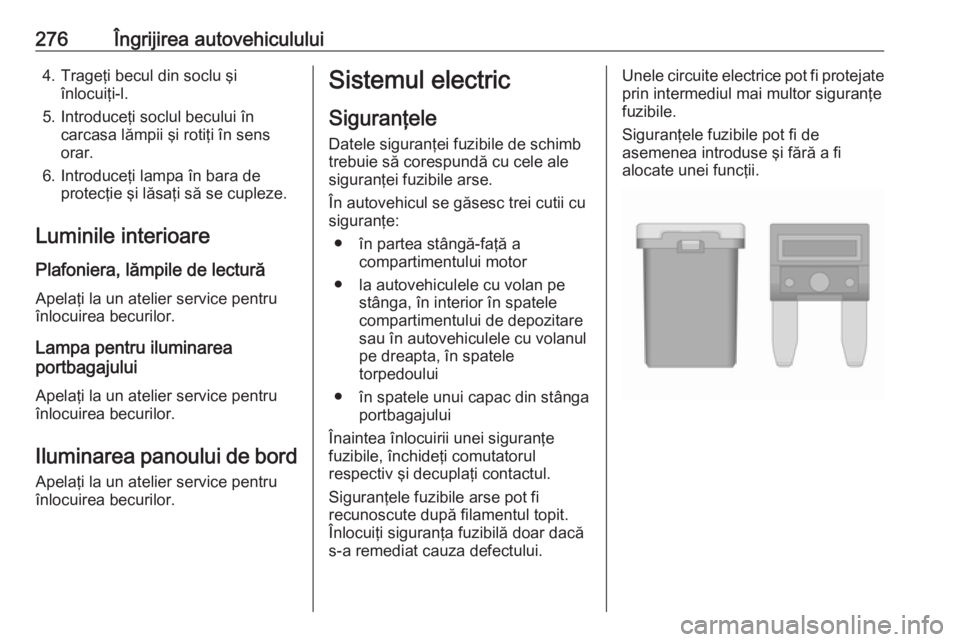 276 Îngrijirea autovehiculului

4. Trageţi becul din soclu şi înlocuiţi-l.

5. Introduceţi soclul becului în carcasa lămpii şi rotiţi în sens orar.

6. Introduceţi lampa în bara de protecţie şi lăsaţi să se cupleze.

Luminile interioare

Plafoniera, lămpile de lectură

Apelaţi la un atelier service pentru înlocuirea becurilor.

Lampa pentru iluminarea portbagajului

Apelaţi la un atelier service pentru înlocuirea becurilor.

Iluminarea panoului de bord

Apelaţi la un atelier service pentru înlocuirea becurilor.

Sistemul electric

Siguranţele

Datele siguranţei fuzibile de schimb trebuie să corespundă cu cele ale siguranţei fuzibile arse.

În autovehicul se găsesc trei cutii cu siguranţe:

● în partea stângă-faţă a compartimentului motor

● la autovehiculele cu volan pe stânga, în interior în spatele compartimentului de depozitare sau în autovehiculele cu volanul pe dreapta, în spatele torpedoului

● în spatele unui capac din stânga portbagajului

Înaintea înlocuirii unei siguranţe fuzibile, închideţi comutatorul respectiv şi decuplaţi contactul.

Siguranţele fuzibile arse pot fi recunoscute după filamentul topit. Înlocuiţi siguranţa fuzibilă doar dacă s-a remediat cauza defectului.

Unele circuite electrice pot fi protejate prin intermediul mai multor siguranţe fuzibile.

Siguranţele fuzibile pot fi de asemenea introduse şi fără a fi alocate unei funcţii.

carmanualsonline.info